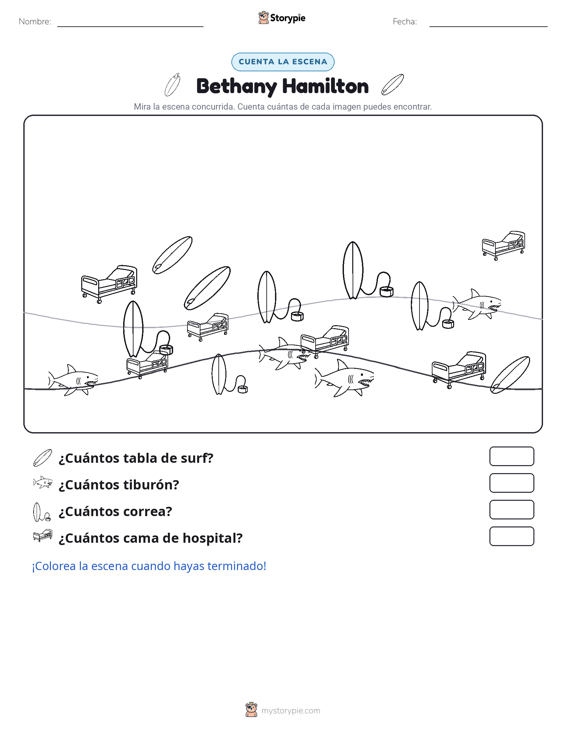 Nombre:

Storypie

Fecha:

CUENTA LA ESCENA

Bethany Hamilton

Mira la escena concurrida. Cuenta cuántas de cada imagen puedes encontrar.

¿Cuántos tabla de surf?

¿Cuántos tiburón?

¿Cuántos correa?

¿Cuántos cama de hospital?

¡Colorea la escena cuando hayas terminado!

mystorypie.com